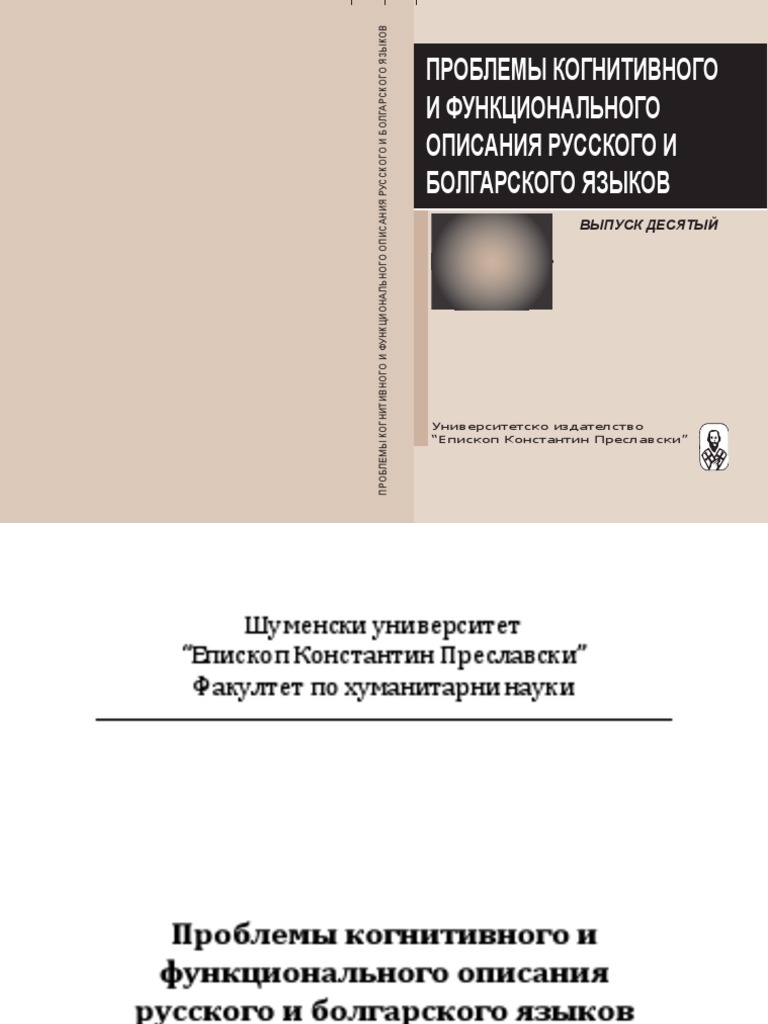 ПРОБЛЕМЫ КОГНИТИВНОГО И ФУНКЦИОНАЛЬНОГО ОПИСАНИЯ РУССКОГО И БОЛГАРСКОГО ЯЗЫКОВ

ПРОБЛЕМЫ КОГНИТИВНОГО И ФУНКЦИОНАЛЬНОГО ОПИСАНИЯ РУССКОГО И БОЛГАРСКОГО ЯЗЫКОВ

ВЫПУСК ДЕСЯТЫЙ

Университетско издателство
"Епископ Константин Преславски"

Шуменски университет
"Епископ Константин Преславски"
Факултет по хуманитарни науки

Проблемы когнитивного и функционального описания русского и болгарского языков